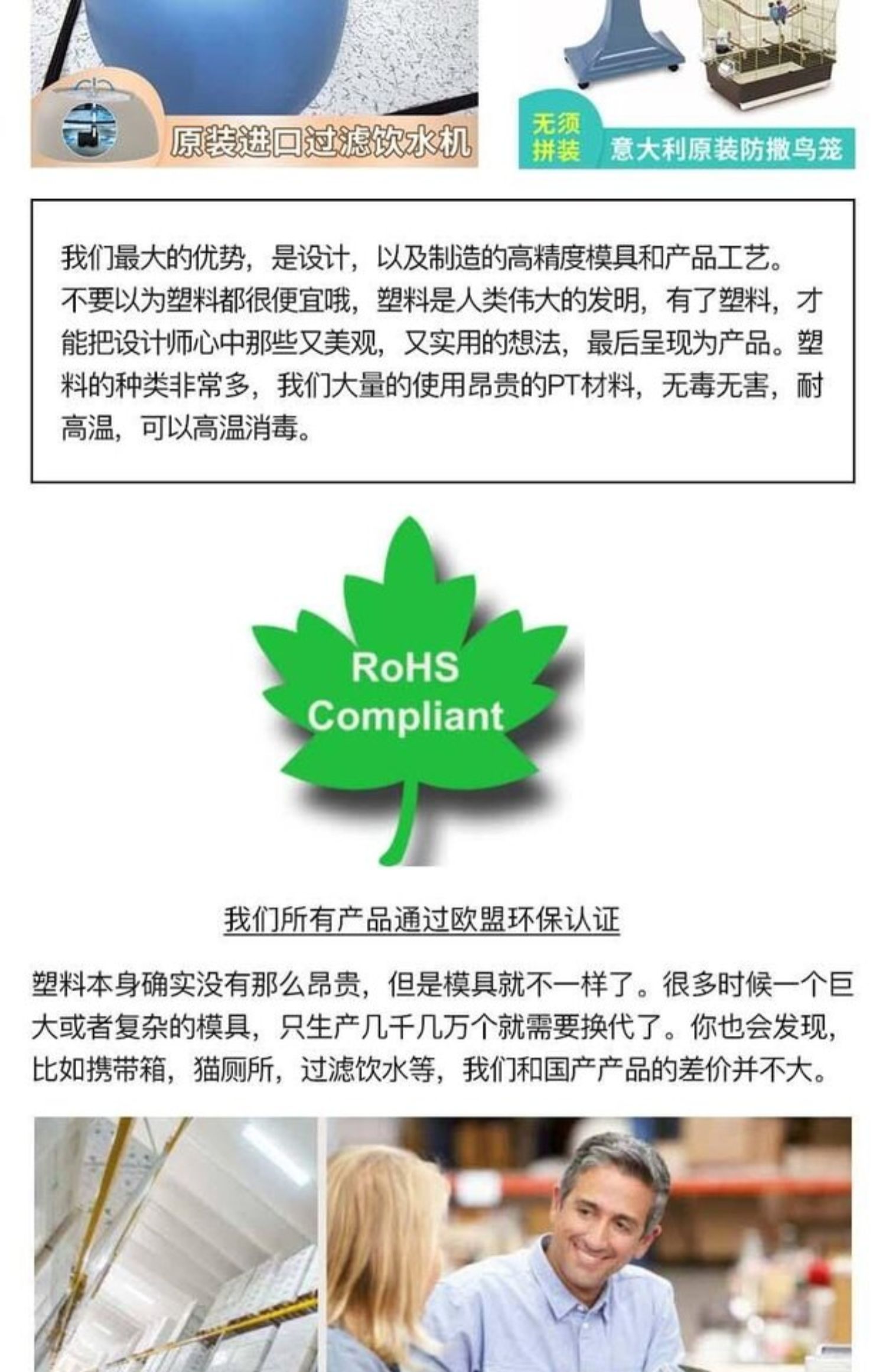 原装进口过滤饮水机

无须拼装 意大利原装防撒鸟笼

我们最大的优势，是设计，以及制造的高精度模具和产品工艺。不要以为塑料都很便宜哦，塑料是人类伟大的发明，有了塑料，才能把设计师心中那些又美观，又实用的想法，最后呈现为产品。塑料的种类非常多，我们大量的使用昂贵的PT材料，无毒无害，耐高温，可以高温消毒。

RoHS Compliant

我们所有产品通过欧盟环保认证

塑料本身确实没有那么昂贵，但是模具就不一样了。很多时候一个巨大或者复杂的模具，只生产几千几万个就需要换代了。你也会发现，比如携带箱，猫厕所，过滤饮水等，我们和国产产品的差价并不大。